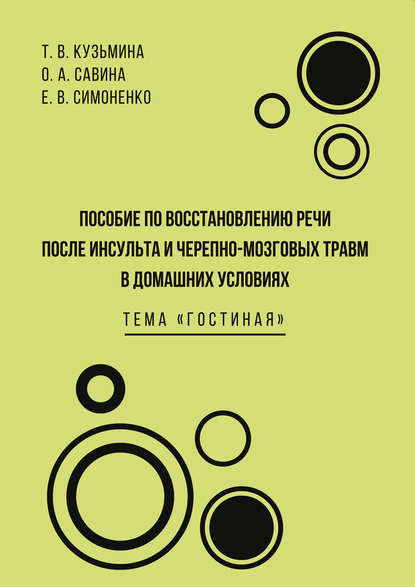 Т. В. КУЗЬМИНА
О. А. САВИНА
Е. В. СИМОНЕНКО

ПОСОБИЕ ПО ВОССТАНОВЛЕНИЮ РЕЧИ ПОСЛЕ ИНСУЛЬТА И ЧЕРЕПНО-МОЗГОВЫХ ТРАВМ В ДОМАШНИХ УСЛОВИЯХ

ТЕМА «ГОСТИНАЯ»